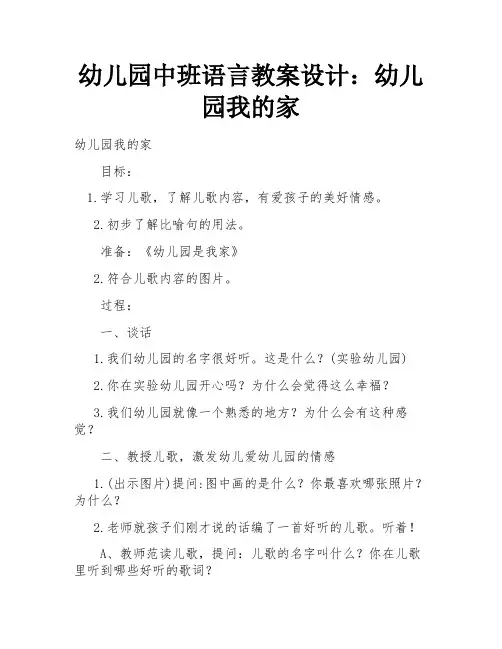 幼儿园中班语言教案设计：幼儿园我的家

幼儿园我的家

目标：

1.学习儿歌，了解儿歌内容，有爱孩子的美好情感。

2.初步了解比喻句的用法。

准备：《幼儿园是我家》

2.符合儿歌内容的图片。

过程：

一、谈话

1.我们幼儿园的名字很好听。这是什么？(实验幼儿园)

2.你在实验幼儿园开心吗？为什么会觉得这么幸福？

3.我们幼儿园就像一个熟悉的地方？为什么会有这种感觉？

二、教授儿歌，激发幼儿爱幼儿园的情感

1.(出示图片)提问:图中画的是什么？你最喜欢哪张照片？为什么？

2.老师就孩子们刚才说的话编了一首好听的儿歌。听着！

A、教师范读儿歌，提问：儿歌的名字叫什么？你在儿歌里听到哪些好听的歌词？